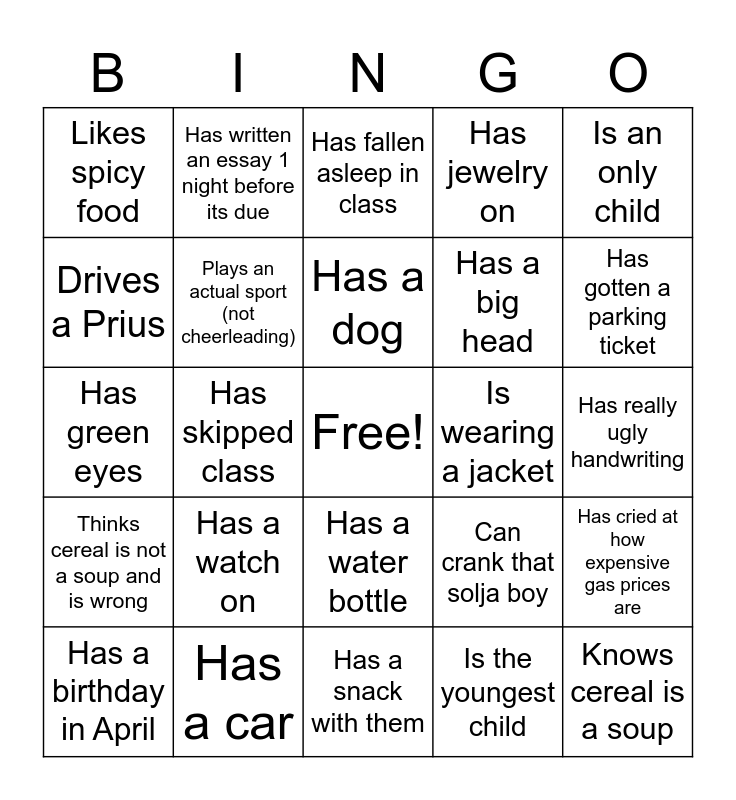 | B | I | N | G | O |
|---|---|---|---|---|
| Likes spicy food | Has written an essay 1 night before its due | Has fallen asleep in class | Has jewelry on | Is an only child |
| Drives a Prius | Plays an actual sport (not cheerleading) | Has a dog | Has a big head | Has gotten a parking ticket |
| Has green eyes | Has skipped class | Free! | Is wearing a jacket | Has really ugly handwriting |
| Thinks cereal is not a soup and is wrong | Has a watch on | Has a water bottle | Can crank that solja boy | Has cried at how expensive gas prices are |
| Has a birthday in April | Has a car | Has a snack with them | Is the youngest child | Knows cereal is a soup |